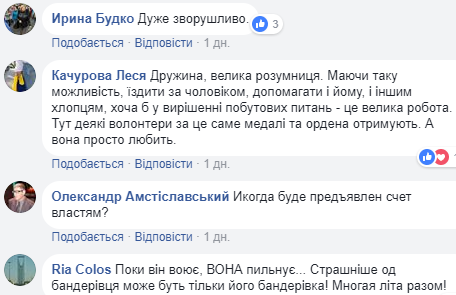 Ирина Будко Дуже зворушливо. 3

Подобається · Відповісти · 1 дн.

Качурова Леся Дружина, велика розумниця. Маючи таку можливість, їздити за чоловіком, допомагати і йому, і іншим хлопцям, хоча б у вирішенні побутових питань - це велика робота. Тут деякі волонтери за це саме медалі та ордена отримують. А вона просто любить.

Подобається · Відповісти · 1 дн.

Олександр Амстіславський Икогда буде предъявлен счет властям?

Подобається · Відповісти · 1 дн.

Ria Colos Поки він воює, ВОНА пильнує... Страшніше од бандерівця може буть тільки його бандерівка! Многая літа разом!